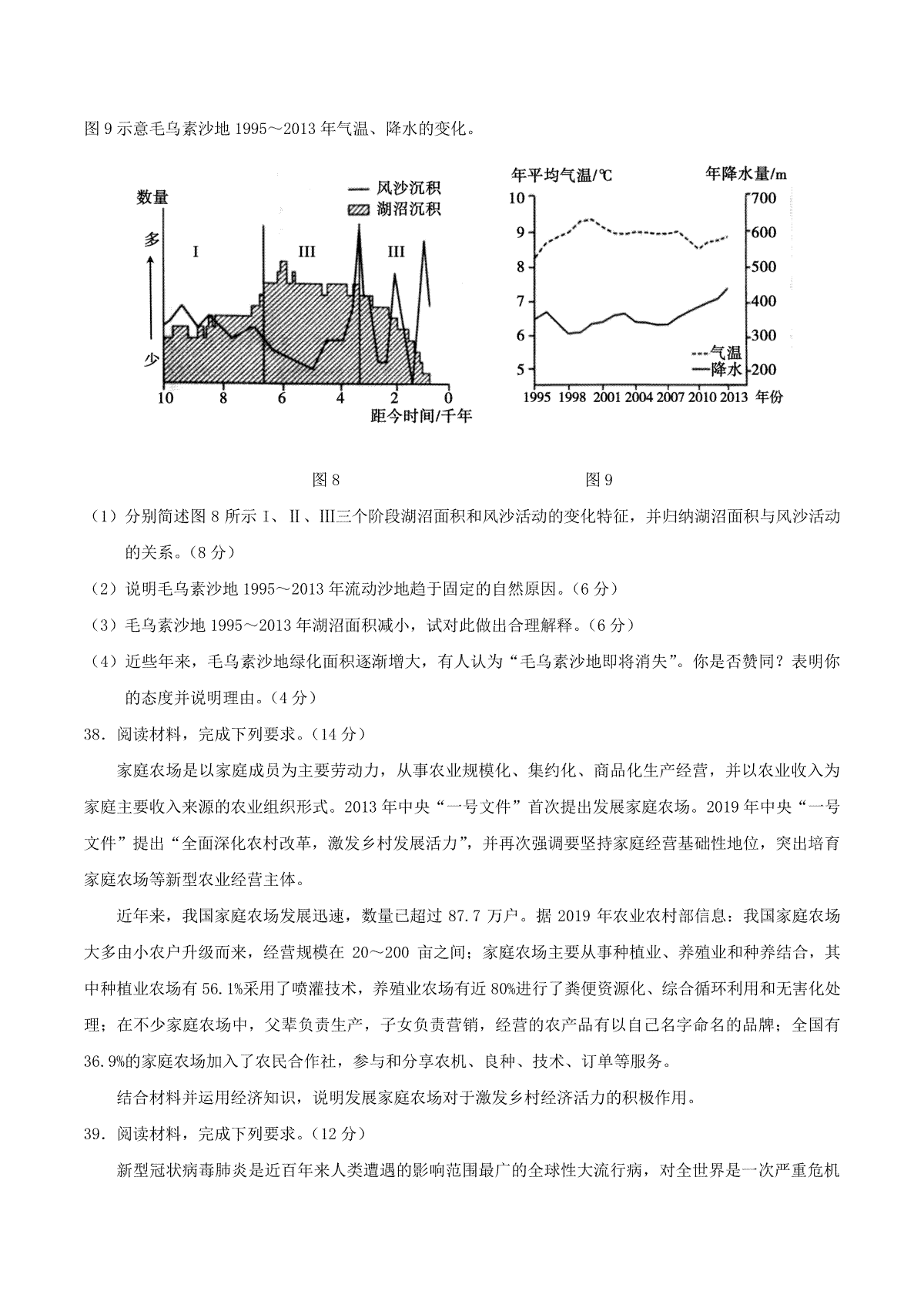 图 9 示意毛乌素沙地 1995～2013 年气温、降水的变化。

数量
多
少
风沙沉积
湖沼沉积
I
III
III
10 8 6 4 2 0
距今时间/千年

年平均气温/℃
年降水量/m
10 9 8 7 6 5
700 600 500 400 300 200
气温
降水
1995 1998 2001 2004 2007 2010 2013 年份

图 8
图 9

（1）分别简述图 8 所示 I、II、III三个阶段湖沼面积和风沙活动的变化特征，并归纳湖沼面积与风沙活动的关系。（8 分）

（2）说明毛乌素沙地 1995～2013 年流动沙地趋于固定的自然原因。（6 分）

（3）毛乌素沙地 1995～2013 年湖沼面积减小，试对此做出合理解释。（6 分）

（4）近些年来，毛乌素沙地绿化面积逐渐增大，有人认为“毛乌素沙地即将消失”。你是否赞同？表明你的态度并说明理由。（4 分）

38．阅读材料，完成下列要求。（14 分）

家庭农场是以家庭成员为主要劳动力，从事农业规模化、集约化、商品化生产经营，并以农业收入为家庭主要收入来源的农业组织形式。2013 年中央“一号文件”首次提出发展家庭农场。2019 年中央“一号文件”提出“全面深化农村改革，激发乡村发展活力”，并再次强调要坚持家庭经营基础性地位，突出培育家庭农场等新型农业经营主体。

近年来，我国家庭农场发展迅速，数量已超过 87.7 万户。据 2019 年农业农村部信息：我国家庭农场大多由小农户升级而来，经营规模在 20～200 亩之间；家庭农场主要从事种植业、养殖业和种养结合，其中种植业农场有 56.1%采用了喷灌技术，养殖业农场有近 80%进行了粪便资源化、综合循环利用和无害化处理；在不少家庭农场中，父辈负责生产，子女负责营销，经营的农产品有以自己名字命名的品牌；全国有 36.9%的家庭农场加入了农民合作社，参与和分享农机、良种、技术、订单等服务。

结合材料并运用经济知识，说明发展家庭农场对于激发乡村经济活力的积极作用。

39．阅读材料，完成下列要求。（12 分）

新型冠状病毒肺炎是近百年来人类遭遇的影响范围最广的全球性大流行病，对全世界是一次严重危机